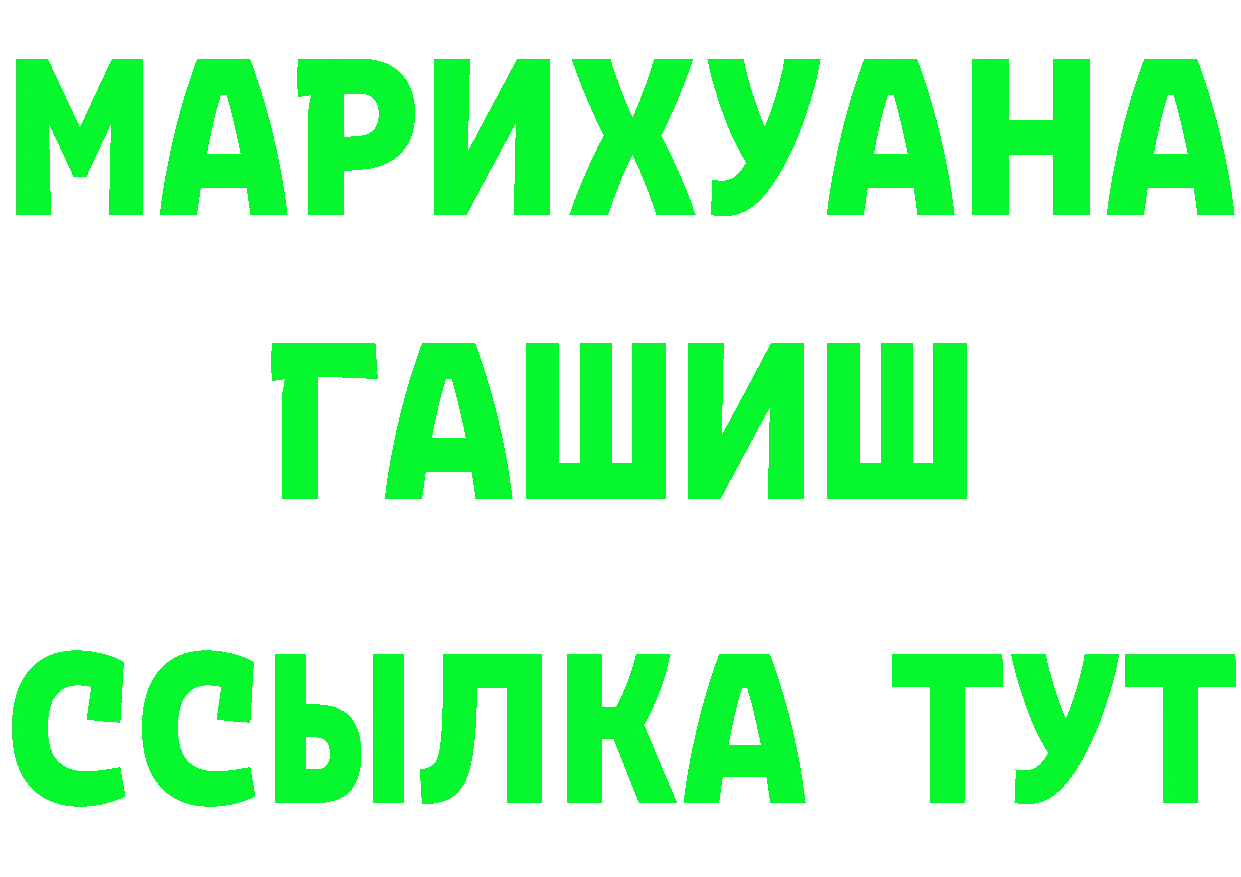 МАРИХУАНА
ГАШИШ
ССЫЛКА ТУТ